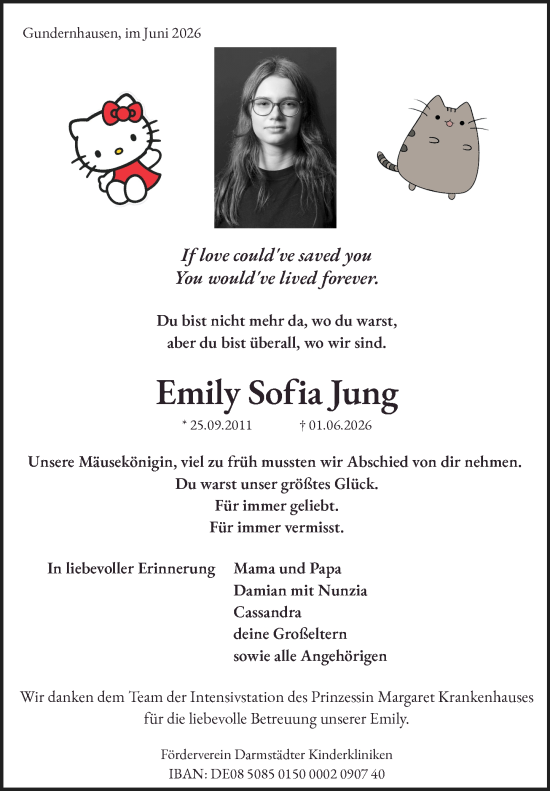 Gundernhausen, im Juni 2026

If love could've saved you
You would've lived forever.

Du bist nicht mehr da, wo du warst,
aber du bist überall, wo wir sind.

Emily Sofia Jung

* 25.09.2011 † 01.06.2026

Unsere Mäusekönigin, viel zu früh mussten wir Abschied von dir nehmen.
Du warst unser größtes Glück.
Für immer geliebt.
Für immer vermisst.

In liebevoller Erinnerung Mama und Papa
Damian mit Nunzia
Cassandra
deine Großeltern
sowie alle Angehörigen

Wir danken dem Team der Intensivstation des Prinzessin Margaret Krankenhauses für die liebevolle Betreuung unserer Emily.

Förderverein Darmstädter Kinderkliniken
IBAN: DE08 5085 0150 0002 0907 40